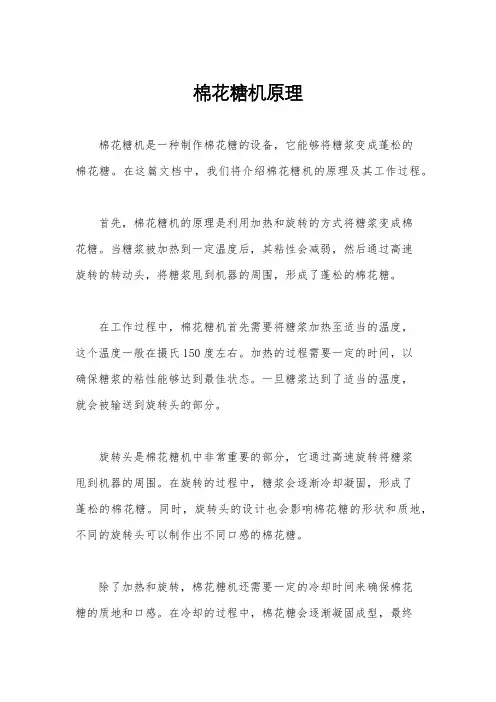 棉花糖机原理

棉花糖机是一种制作棉花糖的设备，它能够将糖浆变成蓬松的棉花糖。在这篇文档中，我们将介绍棉花糖机的原理及其工作过程。

首先，棉花糖机的原理是利用加热和旋转的方式将糖浆变成棉花糖。当糖浆被加热到一定温度后，其粘性会减弱，然后通过高速旋转的转动头，将糖浆甩到机器的周围，形成了蓬松的棉花糖。

在工作过程中，棉花糖机首先需要将糖浆加热至适当的温度，这个温度一般在摄氏150度左右。加热的过程需要一定的时间，以确保糖浆的粘性能够达到最佳状态。一旦糖浆达到了适当的温度，就会被输送到旋转头的部分。

旋转头是棉花糖机中非常重要的部分，它通过高速旋转将糖浆甩到机器的周围。在旋转的过程中，糖浆会逐渐冷却凝固，形成了蓬松的棉花糖。同时，旋转头的设计也会影响棉花糖的形状和质地，不同的旋转头可以制作出不同口感的棉花糖。

除了加热和旋转，棉花糖机还需要一定的冷却时间来确保棉花糖的质地和口感。在冷却的过程中，棉花糖会逐渐凝固成型，最终